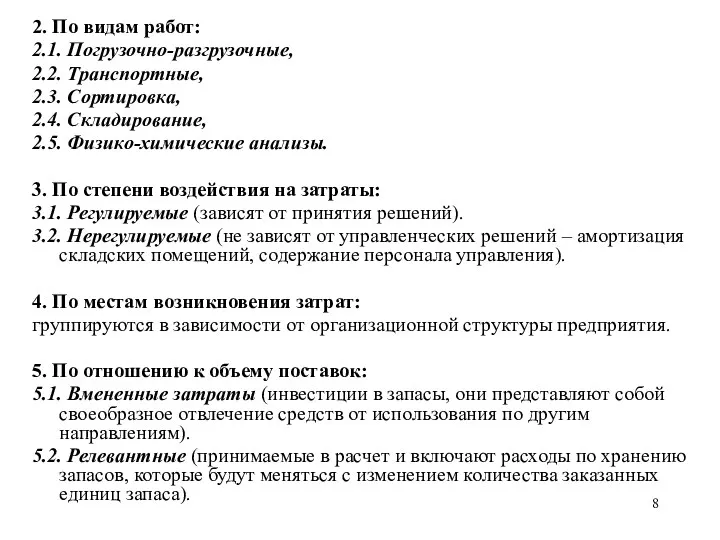 2. По видам работ:
2.1. Погрузочно-разгрузочные,
2.2. Транспортные,
2.3. Сортировка,
2.4. Складирование,
2.5. Физико-химические анализы.

3. По степени воздействия на затраты:
3.1. Регулируемые (зависят от принятия решений).
3.2. Нерегулируемые (не зависят от управленческих решений – амортизация складских помещений, содержание персонала управления).

4. По местам возникновения затрат:
группируются в зависимости от организационной структуры предприятия.

5. По отношению к объему поставок:
5.1. Вмененные затраты (инвестиции в запасы, они представляют собой своеобразное отвлечение средств от использования по другим направлениям).
5.2. Релевантные (принимаемые в расчет и включают расходы по хранению запасов, которые будут меняться с изменением количества заказанных единиц запаса).

8